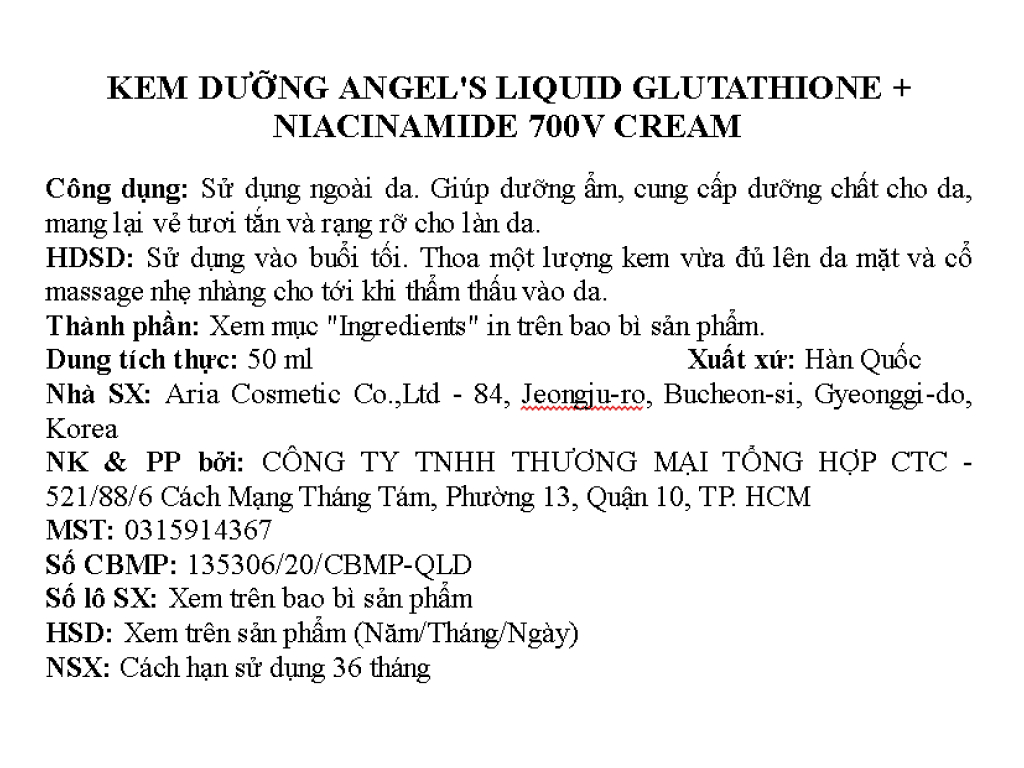 KEM DƯỠNG ANGEL'S LIQUID GLUTATHIONE + NIACINAMIDE 700V CREAM

Công dụng: Sử dụng ngoài da. Giúp dưỡng ẩm, cung cấp dưỡng chất cho da, mang lại vẻ tươi tắn và rạng rỡ cho làn da.
HDSD: Sử dụng vào buổi tối. Thoa một lượng kem vừa đủ lên da mặt và cổ massage nhẹ nhàng cho tới khi thẩm thấu vào da.
Thành phần: Xem mục "Ingredients" in trên bao bì sản phẩm.
Dung tích thực: 50 ml Xuất xứ: Hàn Quốc
Nhà SX: Aria Cosmetic Co.,Ltd - 84, Jeongju-ro, Bucheon-si, Gyeonggi-do, Korea
NK & PP bởi: CÔNG TY TNHH THƯƠNG MẠI TỔNG HỢP CTC - 521/88/6 Cách Mạng Tháng Tám, Phường 13, Quận 10, TP. HCM
MST: 0315914367
Số CBMP: 135306/20/CBMP-QLD
Số lô SX: Xem trên bao bì sản phẩm
HSD: Xem trên sản phẩm (Năm/Tháng/Ngày)
NSX: Cách hạn sử dụng 36 tháng